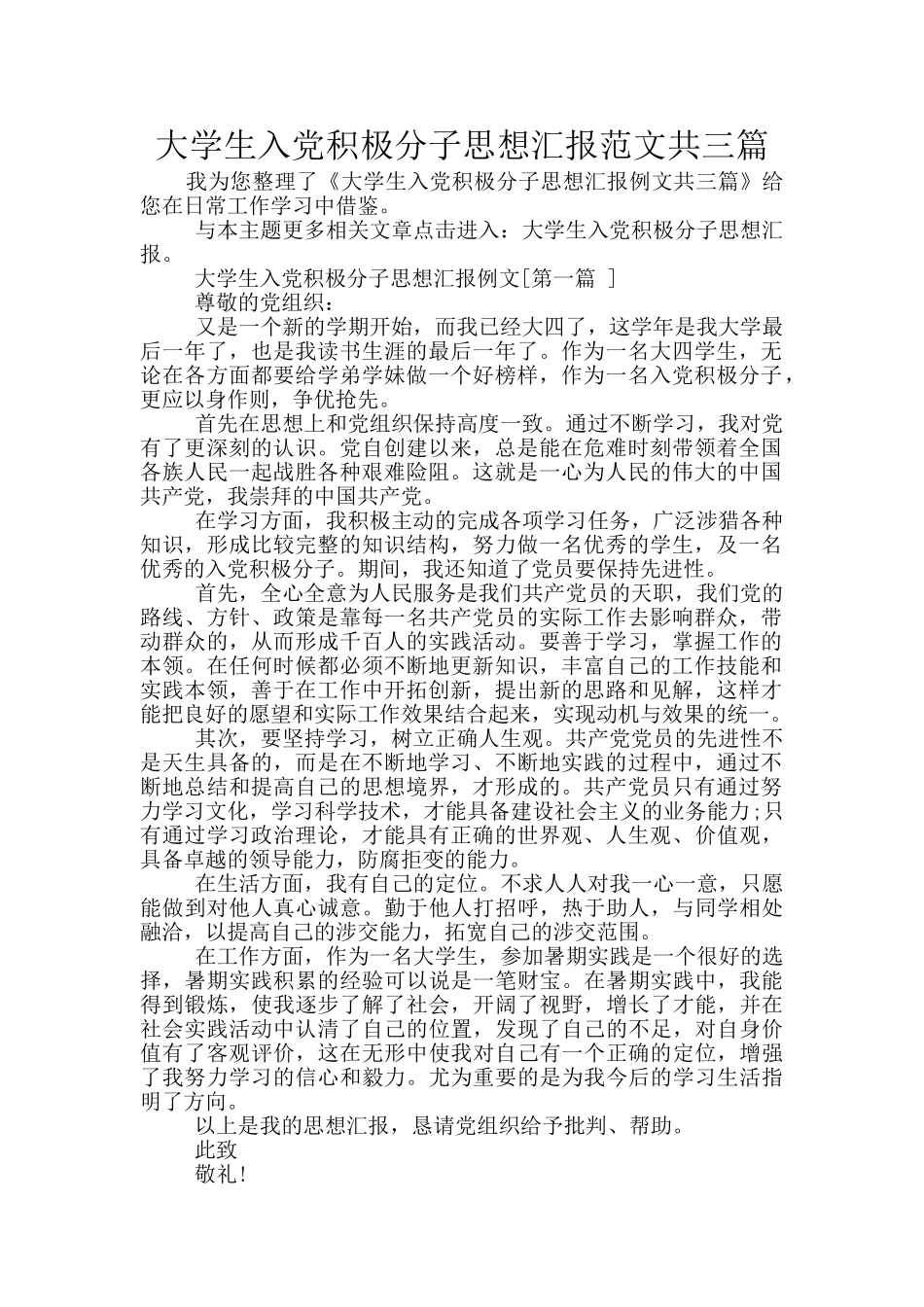 大学生入党积极分子思想汇报范文共三篇

我为您整理了《大学生入党积极分子思想汇报例文共三篇》给您在日常工作学习中借鉴。

与本主题更多相关文章点击进入：大学生入党积极分子思想汇报。

大学生入党积极分子思想汇报例文[第一篇 ]

尊敬的党组织：

又是一个新的学期开始，而我已经大四了，这学年是我大学最后一年了，也是我读书生涯的最后一年了。作为一名大四学生，无论在各方面都要给学弟学妹做一个好榜样，作为一名入党积极分子，更应以身作则，争优抢先。

首先在思想上和党组织保持高度一致。通过不断学习，我对党有了更深刻的认识。党自创建以来，总是能在危难时刻带领着全国各族人民一起战胜各种艰难险阻。这就是一心为人民的伟大的中国共产党，我崇拜的中国共产党。

在学习方面，我积极主动的完成各项学习任务，广泛涉猎各种知识，形成比较完整的知识结构，努力做一名优秀的学生，及一名优秀的入党积极分子。期间，我还知道了党员要保持先进性。

首先，全心全意为人民服务是我们共产党员的天职，我们党的路线、方针、政策是靠每一名共产党员的实际工作去影响群众，带动群众的，从而形成千百人的实践活动。要善于学习，掌握工作的本领。在任何时候都必须不断地更新知识，丰富自己的工作技能和实践本领，善于在工作中开拓创新，提出新的思路和见解，这样才能把良好的愿望和实际工作效果结合起来，实现动机与效果的统一。

其次，要坚持学习，树立正确人生观。共产党党员的先进性不是天生具备的，而是在不断地学习、不断地实践的过程中，通过不断地总结和提高自己的思想境界，才形成的。共产党员只有通过努力学习文化，学习科学技术，才能具备建设社会主义的业务能力;只有通过学习政治理论，才能具有正确的世界观、人生观、价值观，具备卓越的领导能力，防腐拒变的能力。

在生活方面，我有自己的定位。不求人人对我一心一意，只愿能做到对他人真心诚意。勤于他人打招呼，热于助人，与同学相处融洽，以提高自己的涉交能力，拓宽自己的涉交范围。

在工作方面，作为一名大学生，参加暑期实践是一个很好的选择，暑期实践积累的经验可以说是一笔财宝。在暑期实践中，我能得到锻炼，使我逐步了解了社会，开阔了视野，增长了才能，并在社会实践活动中认清了自己的位置，发现了自己的不足，对自身价值有了客观评价，这在无形中使我对自己有一个正确的定位，增强了我努力学习的信心和毅力。尤为重要的是为我今后的学习生活指明了方向。

以上是我的思想汇报，恳请党组织给予批判、帮助。

此致

敬礼!